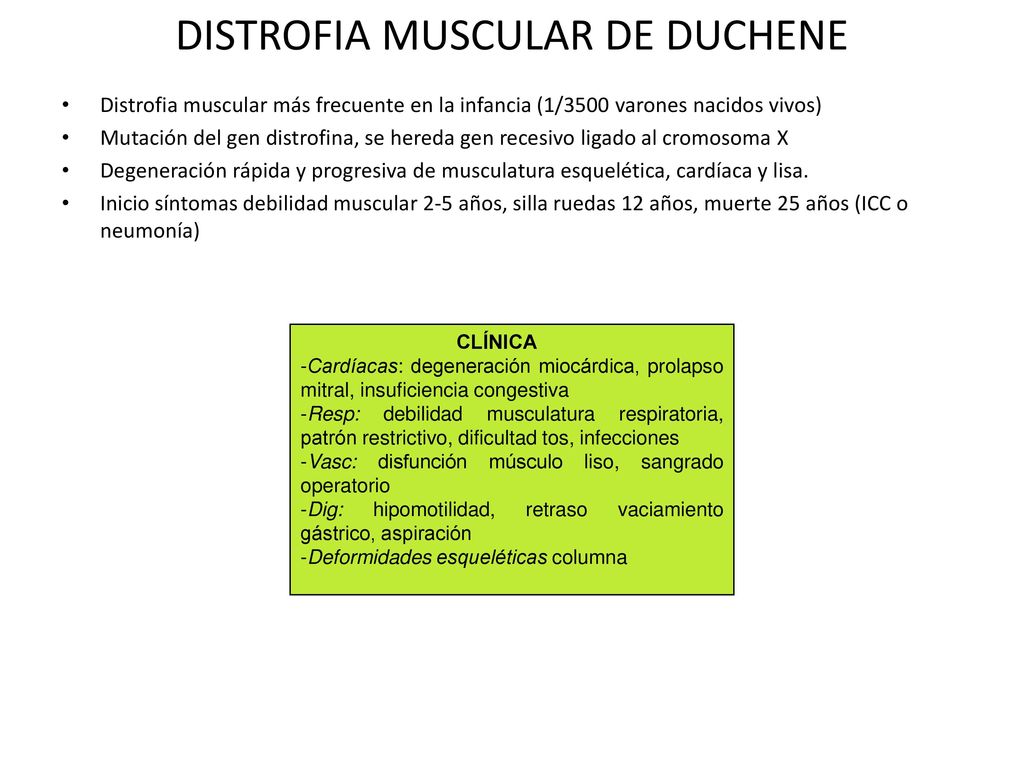 DISTROFIA MUSCULAR DE DUCHENE

• Distrofia muscular más frecuente en la infancia (1/3500 varones nacidos vivos)
• Mutación del gen distrofina, se hereda gen recesivo ligado al cromosoma X
• Degeneración rápida y progresiva de musculatura esquelética, cardíaca y lisa.
• Inicio síntomas debilidad muscular 2-5 años, silla ruedas 12 años, muerte 25 años (ICC o neumonía)

CLÍNICA
-Cardíacas: degeneración miocárdica, prolapso mitral, insuficiencia congestiva
-Resp: debilidad musculatura respiratoria, patrón restrictivo, dificultad tos, infecciones
-Vasc: disfunción músculo liso, sangrado operatorio
-Dig: hipomotilidad, retraso vaciamiento gástrico, aspiración
-Deformidades esqueléticas columna